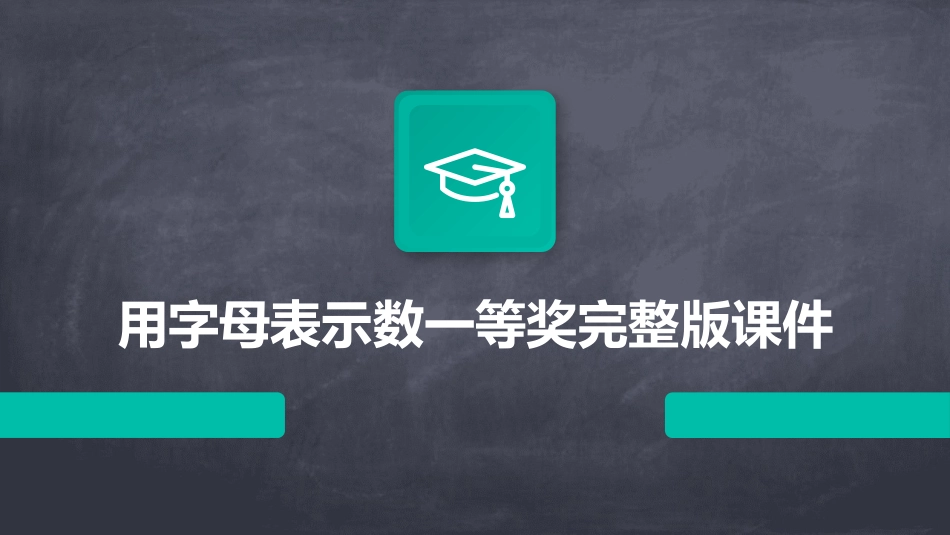 用字母表示数一等奖完整版课件